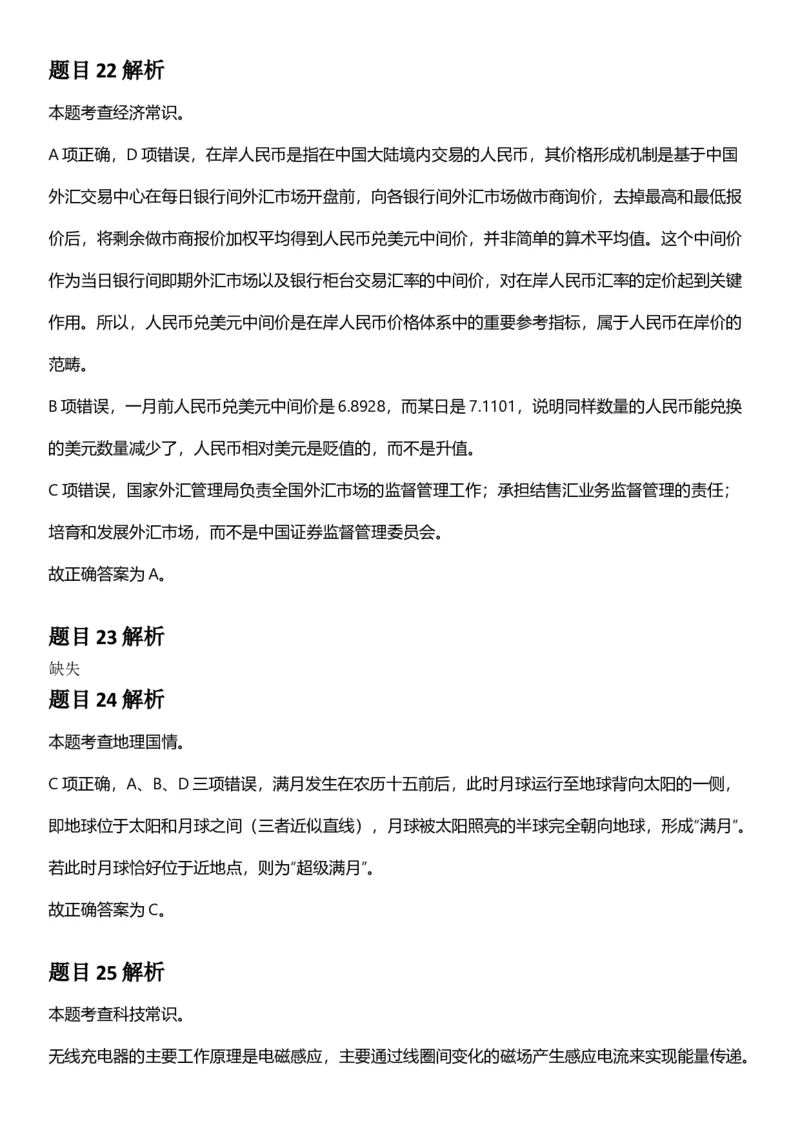 题目 22 解析

本题考查经济常识。

A 项正确，D 项错误，在岸人民币是指在中国大陆境内交易的人民币，其价格形成机制是基于中国外汇交易中心在每日银行间外汇市场开盘前，向各银行间外汇市场做市商询价，去掉最高和最低报价后，将剩余做市商报价加权平均得到人民币兑美元中间价，并非简单的算术平均值。这个中间价作为当日银行间即期外汇市场以及银行柜台交易汇率的中间价，对在岸人民币汇率的定价起到关键作用。所以，人民币兑美元中间价是在岸人民币价格体系中的重要参考指标，属于人民币在岸价的范畴。

B 项错误，一月前人民币兑美元中间价是 6.8928，而某日是 7.1101，说明同样数量的人民币能兑换的美元数量减少了，人民币相对美元是贬值的，而不是升值。

C 项错误，国家外汇管理局负责全国外汇市场的监督管理工作；承担结售汇业务监督管理的责任；培育和发展外汇市场，而不是中国证券监督管理委员会。

故正确答案为 A。

题目 23 解析

缺失

题目 24 解析

本题考查地理国情。

C 项正确，A、B、D 三项错误，满月发生在农历十五前后，此时月球运行至地球背向太阳的一侧，即地球位于太阳和月球之间（三者近似直线），月球被太阳照亮的半球完全朝向地球，形成“满月”。若此时月球恰好位于近地点，则为“超级满月”。

故正确答案为 C。

题目 25 解析

本题考查科技常识。

无线充电器的主要工作原理是电磁感应，主要通过线圈间变化的磁场产生感应电流来实现能量传递。